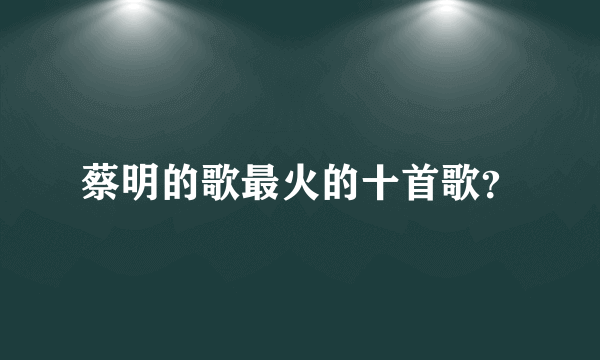 蔡明的歌最火的十首歌?